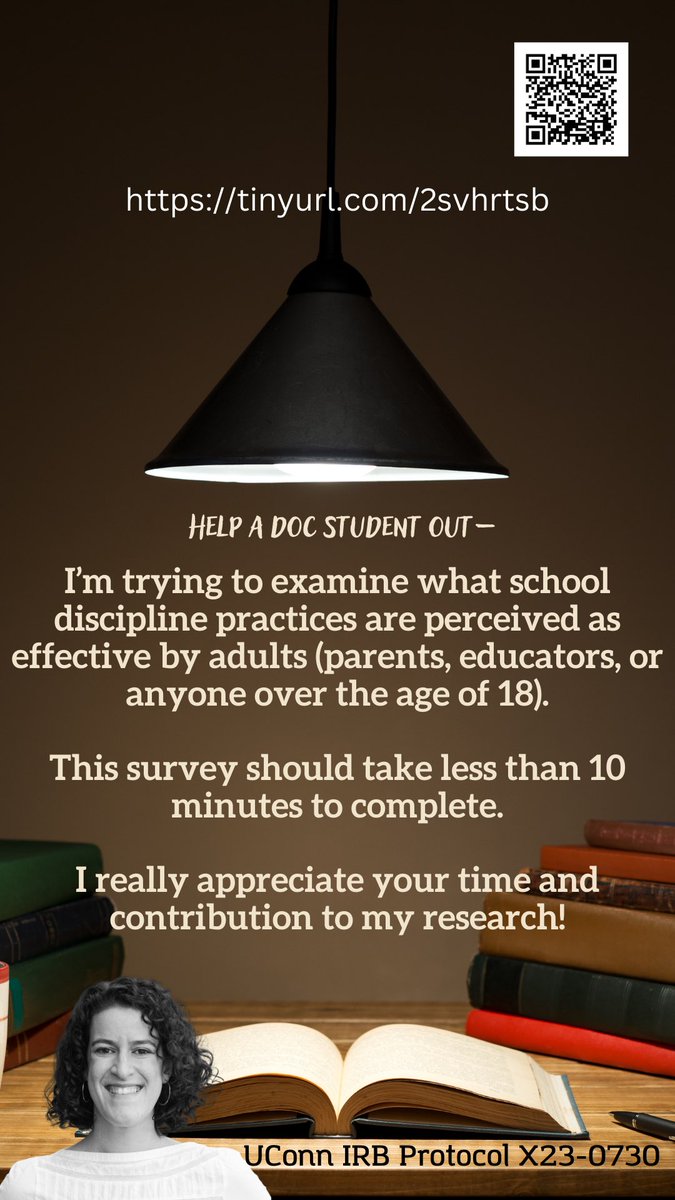 https://tinyurl.com/2svhrtsb

HELP A DOC STUDENT OUT —

I'm trying to examine what school discipline practices are perceived as effective by adults (parents, educators, or anyone over the age of 18).

This survey should take less than 10 minutes to complete.

I really appreciate your time and contribution to my research!

UConn IRB Protocol X23-0730